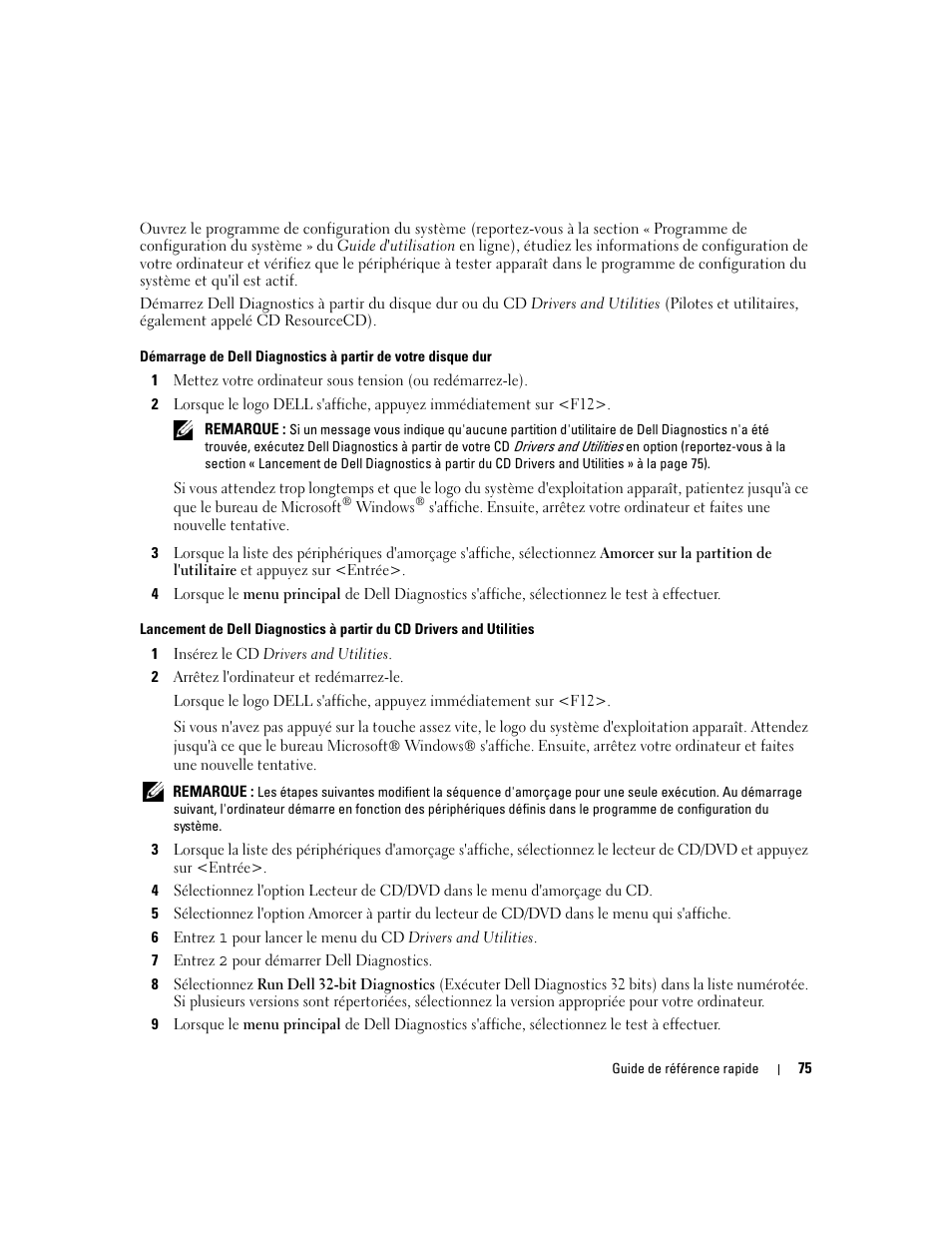 Ouvrez le programme de configuration du système (reportez-vous à la section « Programme de configuration du système » du Guide d'utilisation en ligne), étudiez les informations de configuration de votre ordinateur et vérifiez que le périphérique à tester apparaît dans le programme de configuration du système et qu'il est actif.

Démarrez Dell Diagnostics à partir du disque dur ou du CD Drivers and Utilities (Pilotes et utilitaires, également appelé CD ResourceCD).

Démarrage de Dell Diagnostics à partir de votre disque dur

1 Mettez votre ordinateur sous tension (ou redémarrez-le).

2 Lorsque le logo DELL s'affiche, appuyez immédiatement sur <F12>.

REMARQUE : Si un message vous indique qu'aucune partition d'utilitaire de Dell Diagnostics n'a été trouvée, exécutez Dell Diagnostics à partir de votre CD Drivers and Utilities en option (reportez-vous à la section « Lancement de Dell Diagnostics à partir du CD Drivers and Utilities » à la page 75).

Si vous attendez trop longtemps et que le logo du système d'exploitation apparaît, patientez jusqu'à ce que le bureau de Microsoft® Windows® s'affiche. Ensuite, arrêtez votre ordinateur et faites une nouvelle tentative.

3 Lorsque la liste des périphériques d'amorçage s'affiche, sélectionnez Amorcer sur la partition de l'utilitaire et appuyez sur <Entrée>.

4 Lorsque le menu principal de Dell Diagnostics s'affiche, sélectionnez le test à effectuer.

Lancement de Dell Diagnostics à partir du CD Drivers and Utilities

1 Insérez le CD Drivers and Utilities.

2 Arrêtez l'ordinateur et redémarrez-le.

Lorsque le logo DELL s'affiche, appuyez immédiatement sur <F12>.

Si vous n'avez pas appuyé sur la touche assez vite, le logo du système d'exploitation apparaît. Attendez jusqu'à ce que le bureau Microsoft® Windows® s'affiche. Ensuite, arrêtez votre ordinateur et faites une nouvelle tentative.

REMARQUE : Les étapes suivantes modifient la séquence d'amorçage pour une seule exécution. Au démarrage suivant, l'ordinateur démarre en fonction des périphériques définis dans le programme de configuration du système.

3 Lorsque la liste des périphériques d'amorçage s'affiche, sélectionnez le lecteur de CD/DVD et appuyez sur <Entrée>.

4 Sélectionnez l'option Lecteur de CD/DVD dans le menu d'amorçage du CD.

5 Sélectionnez l'option Amorcer à partir du lecteur de CD/DVD dans le menu qui s'affiche.

6 Entrez 1 pour lancer le menu du CD Drivers and Utilities.

7 Entrez 2 pour démarrer Dell Diagnostics.

8 Sélectionnez Run Dell 32-bit Diagnostics (Exécuter Dell Diagnostics 32 bits) dans la liste numérotée. Si plusieurs versions sont répertoriées, sélectionnez la version appropriée pour votre ordinateur.

9 Lorsque le menu principal de Dell Diagnostics s'affiche, sélectionnez le test à effectuer.

Guide de référence rapide | 75